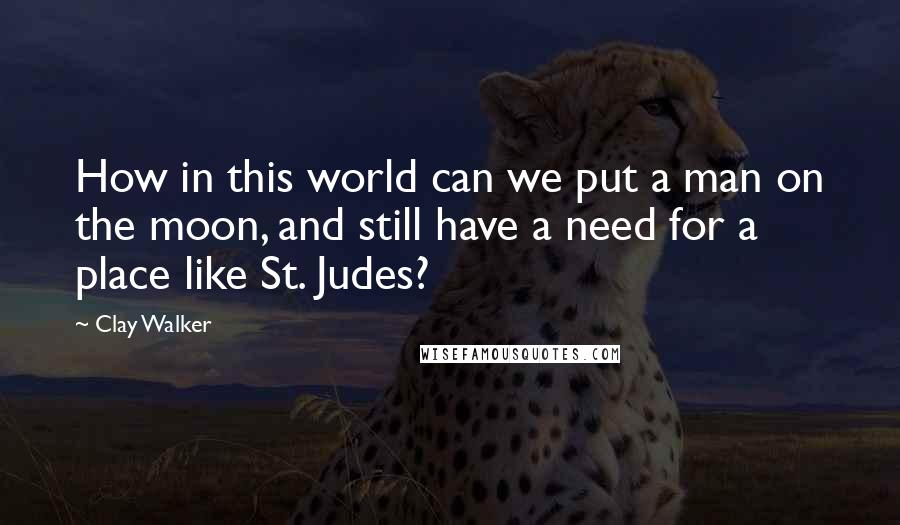 How in this world can we put a man on the moon, and still have a need for a place like St. Judes?

~ Clay Walker

WISEFAMOUSQUOTES.COM